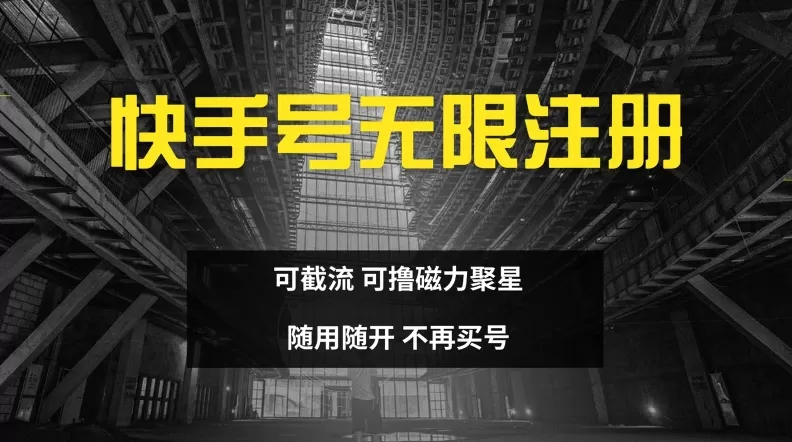 快手号无限注册

可截流 可撸磁力聚星

随用随开 不再买号